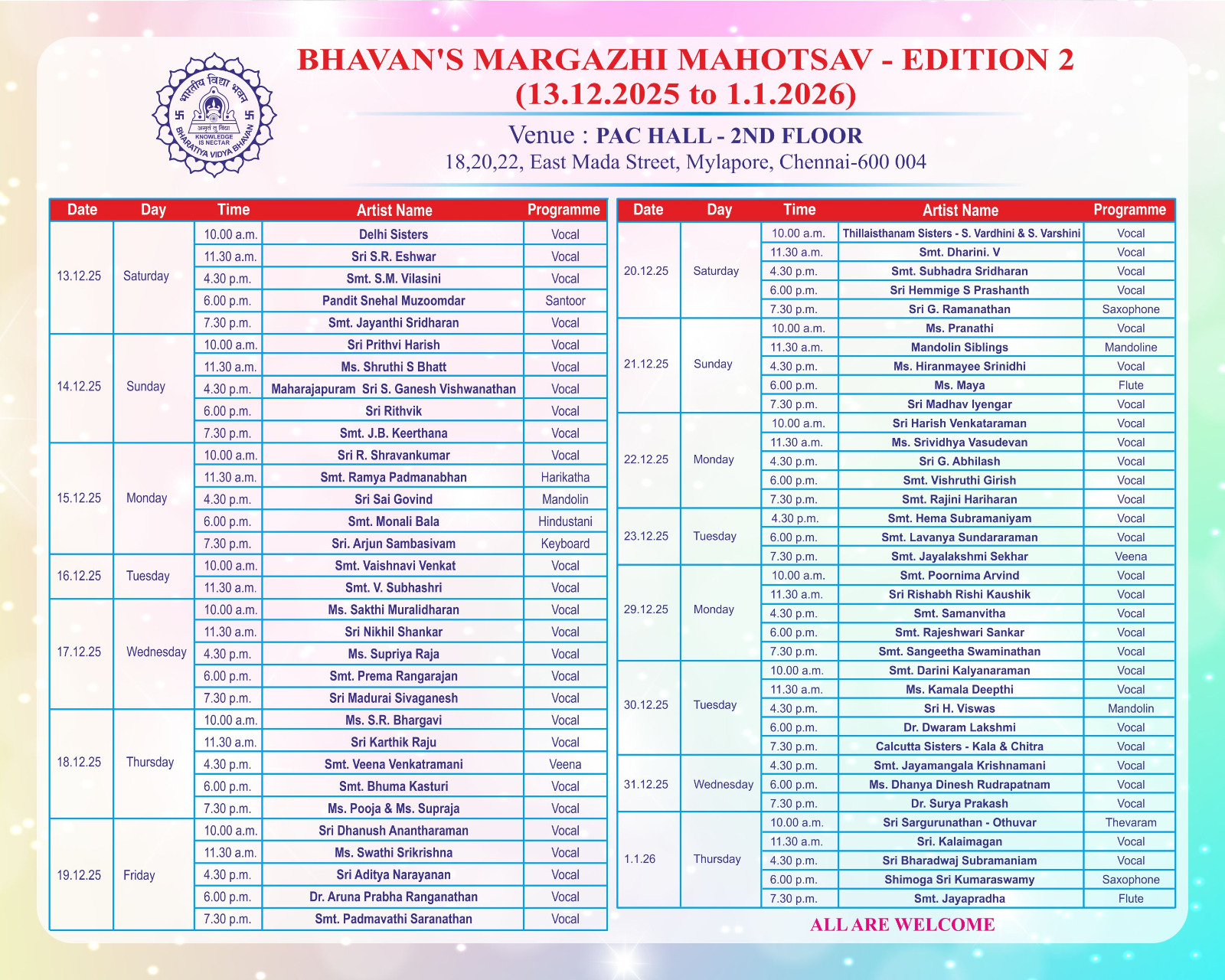 भारतीय विद्या भवन
अमृतं तु विद्या
KNOWLEDGE IS NECTAR
BHARATIYA VIDYA BHAVAN

BHAVAN'S MARGAZHI MAHOTSAV - EDITION 2
(13.12.2025 to 1.1.2026)

Venue : PAC HALL - 2ND FLOOR
18,20,22, East Mada Street, Mylapore, Chennai-600 004

| Date | Day | Time | Artist Name | Programme |
|---|---|---|---|---|
| 13.12.25 | Saturday | 10.00 a.m. | Delhi Sisters | Vocal |
| | | 11.30 a.m. | Sri S.R. Eshwar | Vocal |
| | | 4.30 p.m. | Smt. S.M. Vilasini | Vocal |
| | | 6.00 p.m. | Pandit Snehal Muzoomdar | Santoor |
| | | 7.30 p.m. | Smt. Jayanthi Sridharan | Vocal |
| 14.12.25 | Sunday | 10.00 a.m. | Sri Prithvi Harish | Vocal |
| | | 11.30 a.m. | Ms. Shruthi S Bhatt | Vocal |
| | | 4.30 p.m. | Maharajapuram Sri S. Ganesh Vishwanathan | Vocal |
| | | 6.00 p.m. | Sri Rithvik | Vocal |
| | | 7.30 p.m. | Smt. J.B. Keerthana | Vocal |
| 15.12.25 | Monday | 10.00 a.m. | Sri R. Shravankumar | Vocal |
| | | 11.30 a.m. | Smt. Ramya Padmanabhan | Harikatha |
| | | 4.30 p.m. | Sri Sai Govind | Mandolin |
| | | 6.00 p.m. | Smt. Monali Bala | Hindustani |
| | | 7.30 p.m. | Sri. Arjun Sambasivam | Keyboard |
| 16.12.25 | Tuesday | 10.00 a.m. | Smt. Vaishnavi Venkat | Vocal |
| | | 11.30 a.m. | Smt. V. Subhashri | Vocal |
| 17.12.25 | Wednesday | 10.00 a.m. | Ms. Sakthi Muralidharan | Vocal |
| | | 11.30 a.m. | Sri Nikhil Shankar | Vocal |
| | | 4.30 p.m. | Ms. Supriya Raja | Vocal |
| | | 6.00 p.m. | Smt. Prema Rangarajan | Vocal |
| | | 7.30 p.m. | Sri Madurai Sivaganesh | Vocal |
| 18.12.25 | Thursday | 10.00 a.m. | Ms. S.R. Bhargavi | Vocal |
| | | 11.30 a.m. | Sri Karthik Raju | Vocal |
| | | 4.30 p.m. | Smt. Veena Venkatramani | Veena |
| | | 6.00 p.m. | Smt. Bhuma Kasturi | Vocal |
| | | 7.30 p.m. | Ms. Pooja & Ms. Supraja | Vocal |
| 19.12.25 | Friday | 10.00 a.m. | Sri Dhanush Anantharaman | Vocal |
| | | 11.30 a.m. | Ms. Swathi Srikrishna | Vocal |
| | | 4.30 p.m. | Sri Aditya Narayanan | Vocal |
| | | 6.00 p.m. | Dr. Aruna Prabha Ranganathan | Vocal |
| | | 7.30 p.m. | Smt. Padmavathi Saranathan | Vocal |

| Date | Day | Time | Artist Name | Programme |
|---|---|---|---|---|
| 20.12.25 | Saturday | 10.00 a.m. | Thillaisthanam Sisters - S. Vardhini & S. Varshini | Vocal |
| | | 11.30 a.m. | Smt. Dharini. V | Vocal |
| | | 4.30 p.m. | Smt. Subhadra Sridharan | Vocal |
| | | 6.00 p.m. | Sri Hemmige S Prashanth | Vocal |
| | | 7.30 p.m. | Sri G. Ramanathan | Saxophone |
| 21.12.25 | Sunday | 10.00 a.m. | Ms. Pranathi | Vocal |
| | | 11.30 a.m. | Mandolin Siblings | Mandoline |
| | | 4.30 p.m. | Ms. Hiranmayee Srinidhi | Vocal |
| | | 6.00 p.m. | Ms. Maya | Flute |
| | | 7.30 p.m. | Sri Madhav Iyengar | Vocal |
| 22.12.25 | Monday | 10.00 a.m. | Sri Harish Venkataraman | Vocal |
| | | 11.30 a.m. | Ms. Srividhya Vasudevan | Vocal |
| | | 4.30 p.m. | Sri G. Abhilash | Vocal |
| | | 6.00 p.m. | Smt. Vishruthi Girish | Vocal |
| | | 7.30 p.m. | Smt. Rajini Hariharan | Vocal |
| 23.12.25 | Tuesday | 4.30 p.m. | Smt. Hema Subramaniyam | Vocal |
| | | 6.00 p.m. | Smt. Lavanya Sundararaman | Vocal |
| | | 7.30 p.m. | Smt. Jayalakshmi Sekhar | Veena |
| 29.12.25 | Monday | 10.00 a.m. | Smt. Poornima Arvind | Vocal |
| | | 11.30 a.m. | Sri Rishabh Rishi Kaushik | Vocal |
| | | 4.30 p.m. | Smt. Samanvitha | Vocal |
| | | 6.00 p.m. | Smt. Rajeshwari Sankar | Vocal |
| | | 7.30 p.m. | Smt. Sangeetha Swaminathan | Vocal |
| 30.12.25 | Tuesday | 10.00 a.m. | Smt. Darini Kalyanaraman | Vocal |
| | | 11.30 a.m. | Ms. Kamala Deepthi | Vocal |
| | | 4.30 p.m. | Sri H. Viswas | Mandolin |
| | | 6.00 p.m. | Dr. Dwaram Lakshmi | Vocal |
| | | 7.30 p.m. | Calcutta Sisters - Kala & Chitra | Vocal |
| 31.12.25 | Wednesday | 4.30 p.m. | Smt. Jayamangala Krishnamani | Vocal |
| | | 6.00 p.m. | Ms. Dhanya Dinesh Rudrapatnam | Vocal |
| | | 7.30 p.m. | Dr. Surya Prakash | Vocal |
| 1.1.26 | Thursday | 10.00 a.m. | Sri Sargurunathan - Othuvar | Thevaram |
| | | 11.30 a.m. | Sri. Kalaimagan | Vocal |
| | | 4.30 p.m. | Sri Bharadwaj Subramaniam | Vocal |
| | | 6.00 p.m. | Shimoga Sri Kumaraswamy | Saxophone |
| | | 7.30 p.m. | Smt. Jayapradha | Flute |

ALL ARE WELCOME